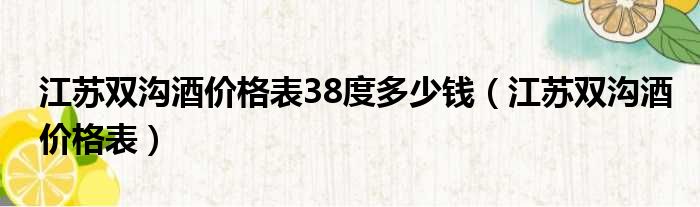 江苏双沟酒价格表38度多少钱（江苏双沟酒价格表）